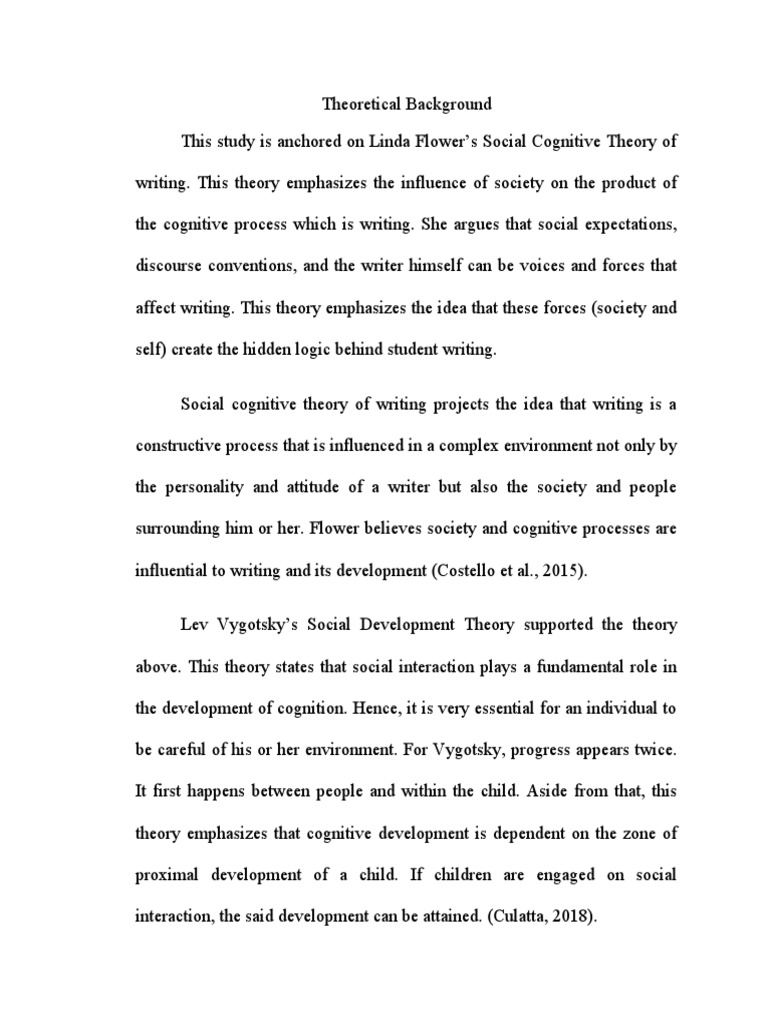 Theoretical Background

This study is anchored on Linda Flower's Social Cognitive Theory of writing. This theory emphasizes the influence of society on the product of the cognitive process which is writing. She argues that social expectations, discourse conventions, and the writer himself can be voices and forces that affect writing. This theory emphasizes the idea that these forces (society and self) create the hidden logic behind student writing.

Social cognitive theory of writing projects the idea that writing is a constructive process that is influenced in a complex environment not only by the personality and attitude of a writer but also the society and people surrounding him or her. Flower believes society and cognitive processes are influential to writing and its development (Costello et al., 2015).

Lev Vygotsky's Social Development Theory supported the theory above. This theory states that social interaction plays a fundamental role in the development of cognition. Hence, it is very essential for an individual to be careful of his or her environment. For Vygotsky, progress appears twice. It first happens between people and within the child. Aside from that, this theory emphasizes that cognitive development is dependent on the zone of proximal development of a child. If children are engaged on social interaction, the said development can be attained. (Culatta, 2018).